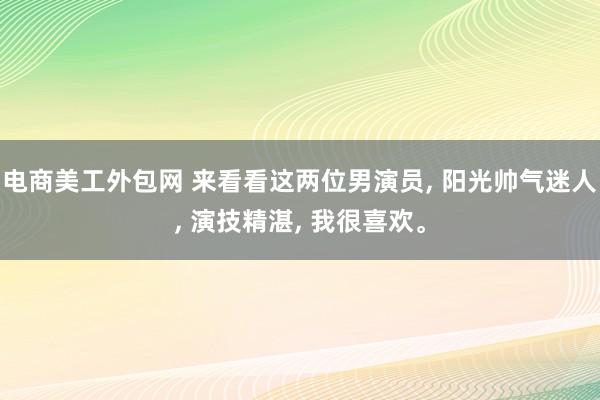 电商美工外包网 来看看这两位男演员, 阳光帅气迷人, 演技精湛, 我很喜欢。